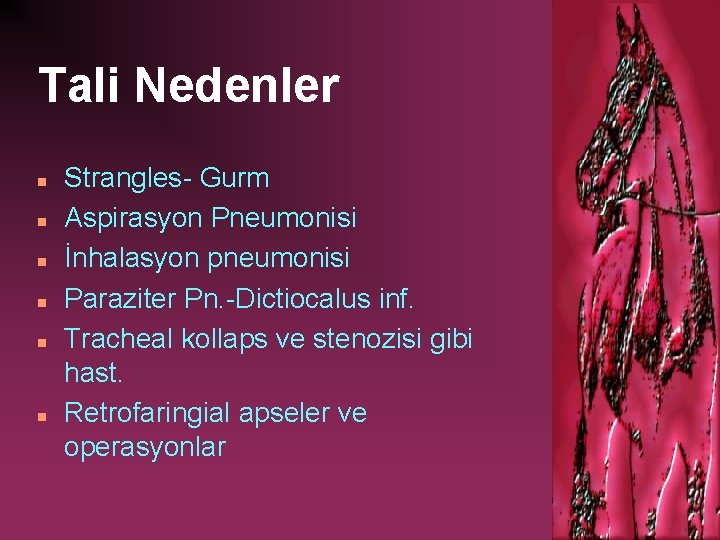 Tali Nedenler

- Strangles- Gurm
- Aspirasyon Pneumonisi
- İnhalasyon pneumonisi
- Paraziter Pn.-Dictiocalus inf.
- Tracheal kollaps ve stenozisi gibi hast.
- Retrofaringial apseler ve operasyonlar